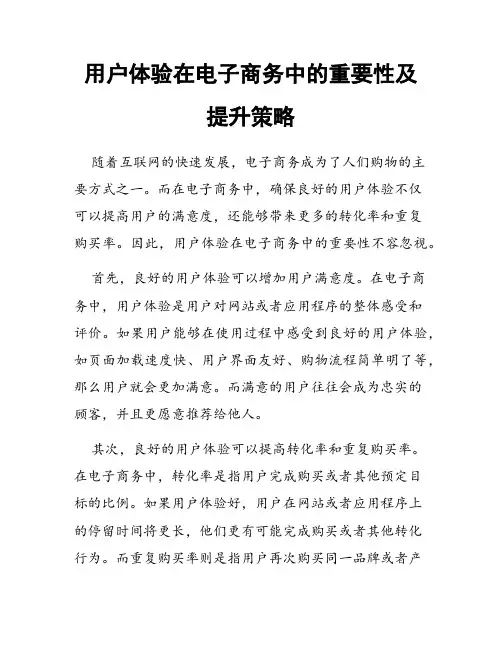 用户体验在电子商务中的重要性及提升策略

随着互联网的快速发展，电子商务成为了人们购物的主要方式之一。而在电子商务中，确保良好的用户体验不仅可以提高用户的满意度，还能够带来更多的转化率和重复购买率。因此，用户体验在电子商务中的重要性不容忽视。

首先，良好的用户体验可以增加用户满意度。在电子商务中，用户体验是用户对网站或者应用程序的整体感受和评价。如果用户能够在使用过程中感受到良好的用户体验，如页面加载速度快、用户界面友好、购物流程简单明了等，那么用户就会更加满意。而满意的用户往往会成为忠实的顾客，并且更愿意推荐给他人。

其次，良好的用户体验可以提高转化率和重复购买率。在电子商务中，转化率是指用户完成购买或者其他预定目标的比例。如果用户体验好，用户在网站或者应用程序上的停留时间将更长，他们更有可能完成购买或者其他转化行为。而重复购买率则是指用户再次购买同一品牌或者产